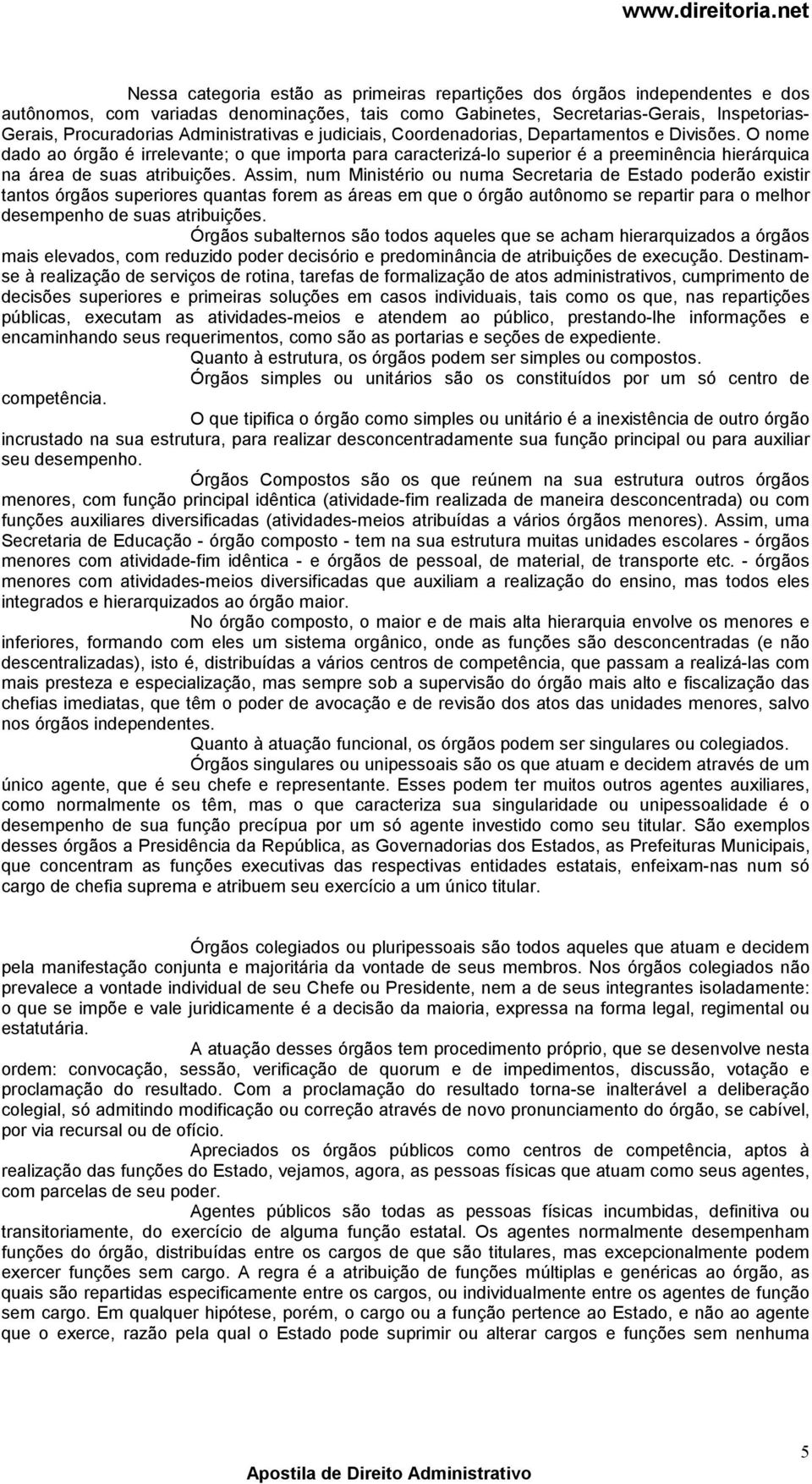 www.direitoria.net

Nessa categoria estão as primeiras repartições dos órgãos independentes e dos autônomos, com variadas denominações, tais como Gabinetes, Secretarias-Gerais, Inspetorias-Gerais, Procuradorias Administrativas e judiciais, Coordenadorias, Departamentos e Divisões. O nome dado ao órgão é irrelevante; o que importa para caracterizá-lo superior é a preeminência hierárquica na área de suas atribuições. Assim, num Ministério ou numa Secretaria de Estado poderão existir tantos órgãos superiores quantas forem as áreas em que o órgão autônomo se repartir para o melhor desempenho de suas atribuições.

Órgãos subalternos são todos aqueles que se acham hierarquizados a órgãos mais elevados, com reduzido poder decisório e predominância de atribuições de execução. Destinam-se à realização de serviços de rotina, tarefas de formalização de atos administrativos, cumprimento de decisões superiores e primeiras soluções em casos individuais, tais como os que, nas repartições públicas, executam as atividades-meios e atendem ao público, prestando-lhe informações e encaminhando seus requerimentos, como são as portarias e seções de expediente.

Quanto à estrutura, os órgãos podem ser simples ou compostos.

Órgãos simples ou unitários são os constituídos por um só centro de competência.

O que tipifica o órgão como simples ou unitário é a inexistência de outro órgão incrustado na sua estrutura, para realizar desconcentradamente sua função principal ou para auxiliar seu desempenho.

Órgãos Compostos são os que reúnem na sua estrutura outros órgãos menores, com função principal idêntica (atividade-fim realizada de maneira desconcentrada) ou com funções auxiliares diversificadas (atividades-meios atribuídas a vários órgãos menores). Assim, uma Secretaria de Educação - órgão composto - tem na sua estrutura muitas unidades escolares - órgãos menores com atividade-fim idêntica - e órgãos de pessoal, de material, de transporte etc. - órgãos menores com atividades-meios diversificadas que auxiliam a realização do ensino, mas todos eles integrados e hierarquizados ao órgão maior.

No órgão composto, o maior e de mais alta hierarquia envolve os menores e inferiores, formando com eles um sistema orgânico, onde as funções são desconcentradas (e não descentralizadas), isto é, distribuídas a vários centros de competência, que passam a realizá-las com mais presteza e especialização, mas sempre sob a supervisão do órgão mais alto e fiscalização das chefias imediatas, que têm o poder de avocação e de revisão dos atos das unidades menores, salvo nos órgãos independentes.

Quanto à atuação funcional, os órgãos podem ser singulares ou colegiados.

Órgãos singulares ou unipessoais são os que atuam e decidem através de um único agente, que é seu chefe e representante. Esses podem ter muitos outros agentes auxiliares, como normalmente os têm, mas o que caracteriza sua singularidade ou unipessoalidade é o desempenho de sua função precípua por um só agente investido como seu titular. São exemplos desses órgãos a Presidência da República, as Governadorias dos Estados, as Prefeituras Municipais, que concentram as funções executivas das respectivas entidades estatais, enfeixam-nas num só cargo de chefia suprema e atribuem seu exercício a um único titular.

Órgãos colegiados ou pluripessoais são todos aqueles que atuam e decidem pela manifestação conjunta e majoritária da vontade de seus membros. Nos órgãos colegiados não prevalece a vontade individual de seu Chefe ou Presidente, nem a de seus integrantes isoladamente: o que se impõe e vale juridicamente é a decisão da maioria, expressa na forma legal, regimental ou estatutária.

A atuação desses órgãos tem procedimento próprio, que se desenvolve nesta ordem: convocação, sessão, verificação de quorum e de impedimentos, discussão, votação e proclamação do resultado. Com a proclamação do resultado torna-se inalterável a deliberação colegial, só admitindo modificação ou correção através de novo pronunciamento do órgão, se cabível, por via recursal ou de ofício.

Apreciados os órgãos públicos como centros de competência, aptos à realização das funções do Estado, vejamos, agora, as pessoas físicas que atuam como seus agentes, com parcelas de seu poder.

Agentes públicos são todas as pessoas físicas incumbidas, definitiva ou transitoriamente, do exercício de alguma função estatal. Os agentes normalmente desempenham funções do órgão, distribuídas entre os cargos de que são titulares, mas excepcionalmente podem exercer funções sem cargo. A regra é a atribuição de funções múltiplas e genéricas ao órgão, as quais são repartidas especificamente entre os cargos, ou individualmente entre os agentes de função sem cargo. Em qualquer hipótese, porém, o cargo ou a função pertence ao Estado, e não ao agente que o exerce, razão pela qual o Estado pode suprimir ou alterar cargos e funções sem nenhuma

5

Apostila de Direito Administrativo